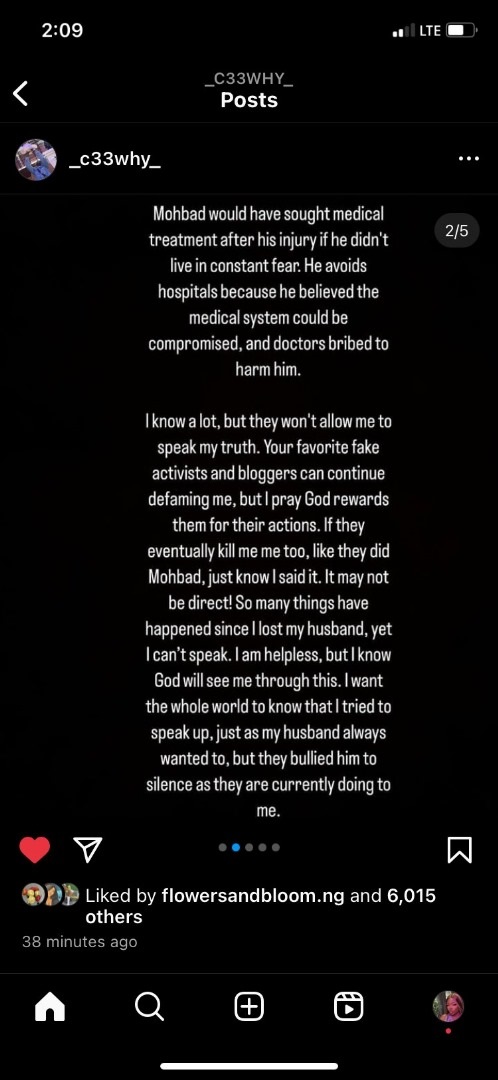 2:09

LTE

_C33WHY_
Posts

_c33why_

2/5

Mohbad would have sought medical treatment after his injury if he didn't live in constant fear. He avoids hospitals because he believed the medical system could be compromised, and doctors bribed to harm him.

I know a lot, but they won't allow me to speak my truth. Your favorite fake activists and bloggers can continue defaming me, but I pray God rewards them for their actions. If they eventually kill me me too, like they did Mohbad, just know I said it. It may not be direct! So many things have happened since I lost my husband, yet I can't speak. I am helpless, but I know God will see me through this. I want the whole world to know that I tried to speak up, just as my husband always wanted to, but they bullied him to silence as they are currently doing to me.

Liked by flowersandbloom.ng and 6,015 others
38 minutes ago